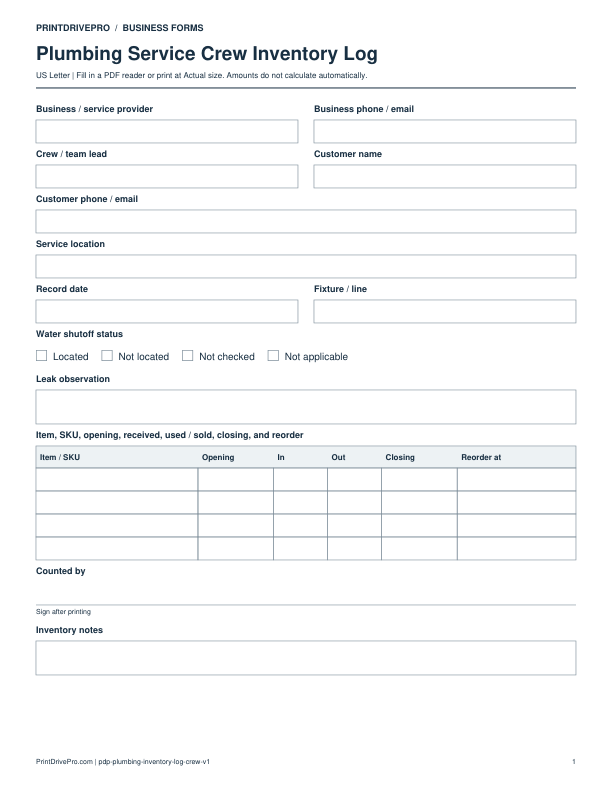 PRINTDRIVEPRO / BUSINESS FORMS

Plumbing Service Crew Inventory Log

US Letter | Fill in a PDF reader or print at Actual size. Amounts do not calculate automatically.

Business / service provider

Business phone / email

Crew / team lead

Customer name

Customer phone / email

Service location

Record date

Fixture / line

Water shutoff status

☐ Located ☐ Not located ☐ Not checked ☐ Not applicable

Leak observation

Item, SKU, opening, received, used / sold, closing, and reorder

| Item / SKU | Opening | In | Out | Closing | Reorder at |
|---|---|---|---|---|---|
| | | | | | |
| | | | | | |
| | | | | | |
| | | | | | |

Counted by

Sign after printing

Inventory notes

PrintDrivePro.com | pdp-plumbing-inventory-log-crew-v1

1